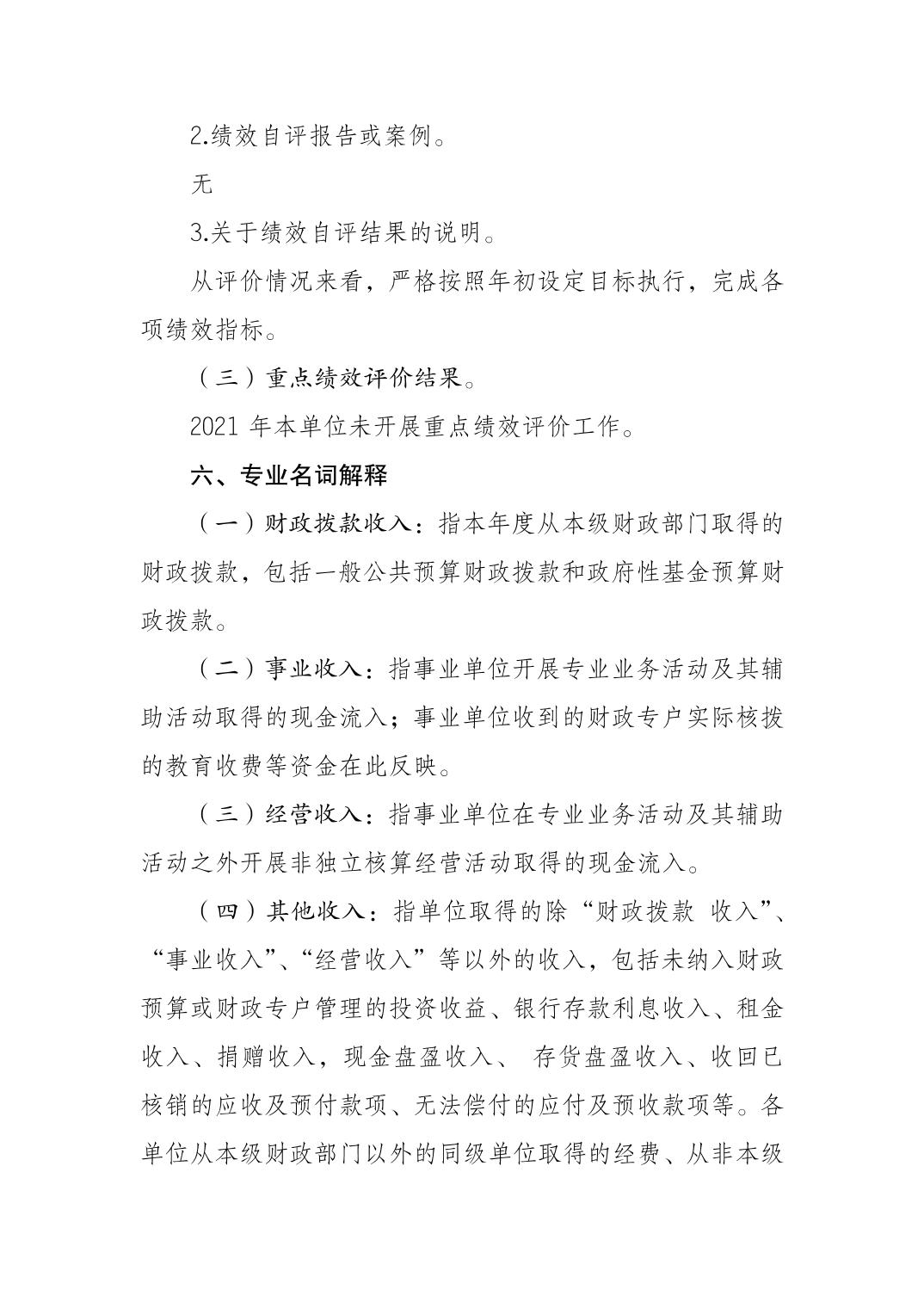 2.绩效自评报告或案例。

无

3.关于绩效自评结果的说明。

从评价情况来看，严格按照年初设定目标执行，完成各项绩效指标。

（三）重点绩效评价结果。

2021 年本单位未开展重点绩效评价工作。

六、专业名词解释

（一）财政拨款收入：指本年度从本级财政部门取得的财政拨款，包括一般公共预算财政拨款和政府性基金预算财政拨款。

（二）事业收入：指事业单位开展专业业务活动及其辅助活动取得的现金流入；事业单位收到的财政专户实际核拨的教育收费等资金在此反映。

（三）经营收入：指事业单位在专业业务活动及其辅助活动之外开展非独立核算经营活动取得的现金流入。

（四）其他收入：指单位取得的除“财政拨款 收入”、“事业收入”、“经营收入”等以外的收入，包括未纳入财政预算或财政专户管理的投资收益、银行存款利息收入、租金收入、捐赠收入，现金盘盈收入、 存货盘盈收入、收回已核销的应收及预付款项、无法偿付的应付及预收款项等。各单位从本级财政部门以外的同级单位取得的经费、从非本级